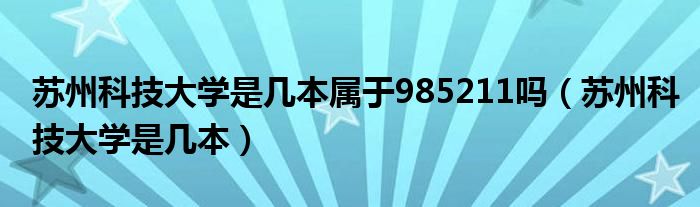 苏州科技大学是几本属于985211吗（苏州科技大学是几本）